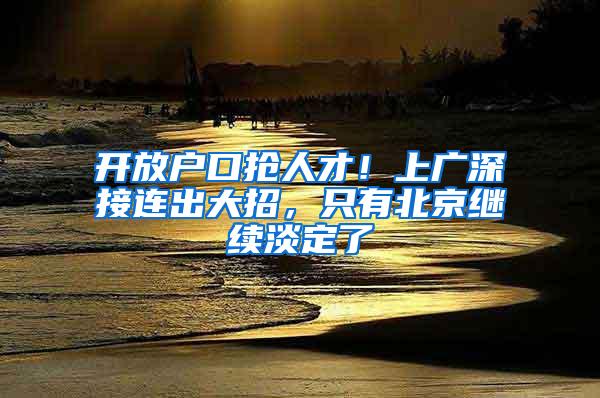 开放户口抢人才！上广深接连出大招，只有北京继续淡定了